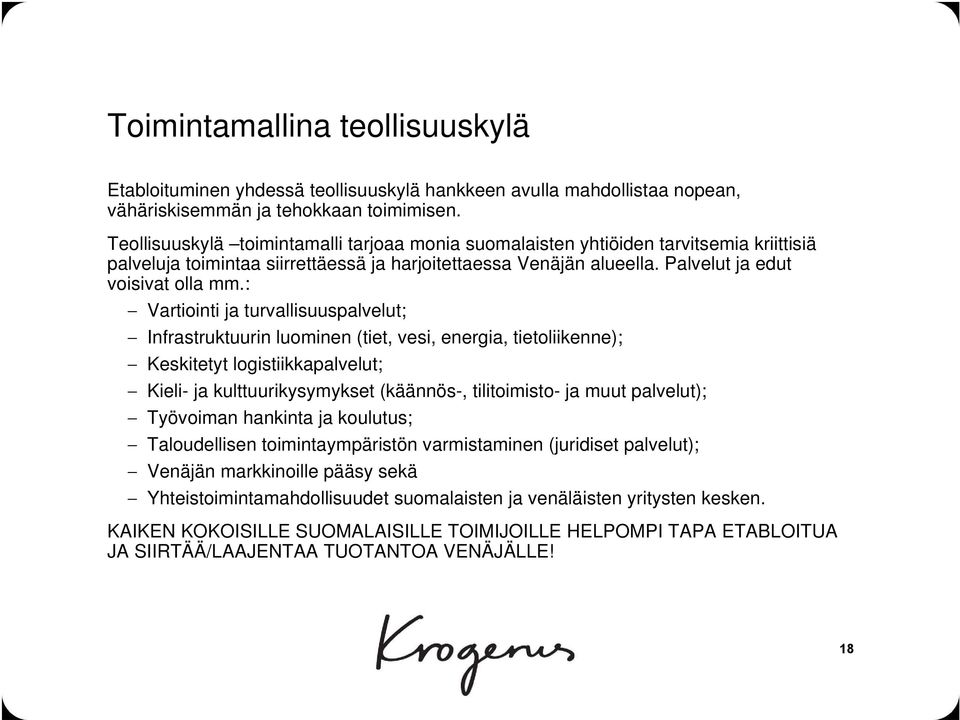 Toimintamallina teollisuuskylä

Etabloituminen yhdessä teollisuuskylä hankkeen avulla mahdollistaa nopean, vähäriskisemmän ja tehokkaan toimimisen.

Teollisuuskylä –toimintamalli tarjoaa monia suomalaisten yhtiöiden tarvitsemia kriittisiä palveluja toimintaa siirrettäessä ja harjoitettaessa Venäjän alueella. Palvelut ja edut voisivat olla mm.:

– Vartiointi ja turvallisuuspalvelut;
– Infrastruktuurin luominen (tiet, vesi, energia, tietoliikenne);
– Keskitetyt logistiikkapalvelut;
– Kieli- ja kulttuurikysymykset (käännös-, tilitoimisto- ja muut palvelut);
– Työvoiman hankinta ja koulutus;
– Taloudellisen toimintaympäristön varmistaminen (juridiset palvelut);
– Venäjän markkinoille pääsy sekä
– Yhteistoimintamahdollisuudet suomalaisten ja venäläisten yritysten kesken.

KAIKEN KOKOISILLE SUOMALAISILLE TOIMIJOILLE HELPOMPI TAPA ETABLOITUA JA SIIRTÄÄ/LAAJENTAA TUOTANTOA VENÄJÄLLE!

Krogerus

18